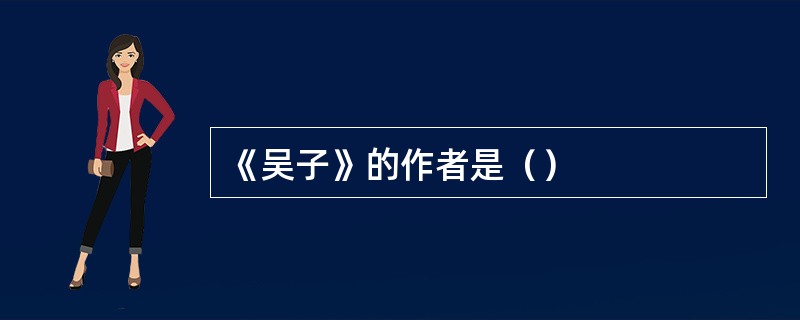 《吴子》的作者是（）